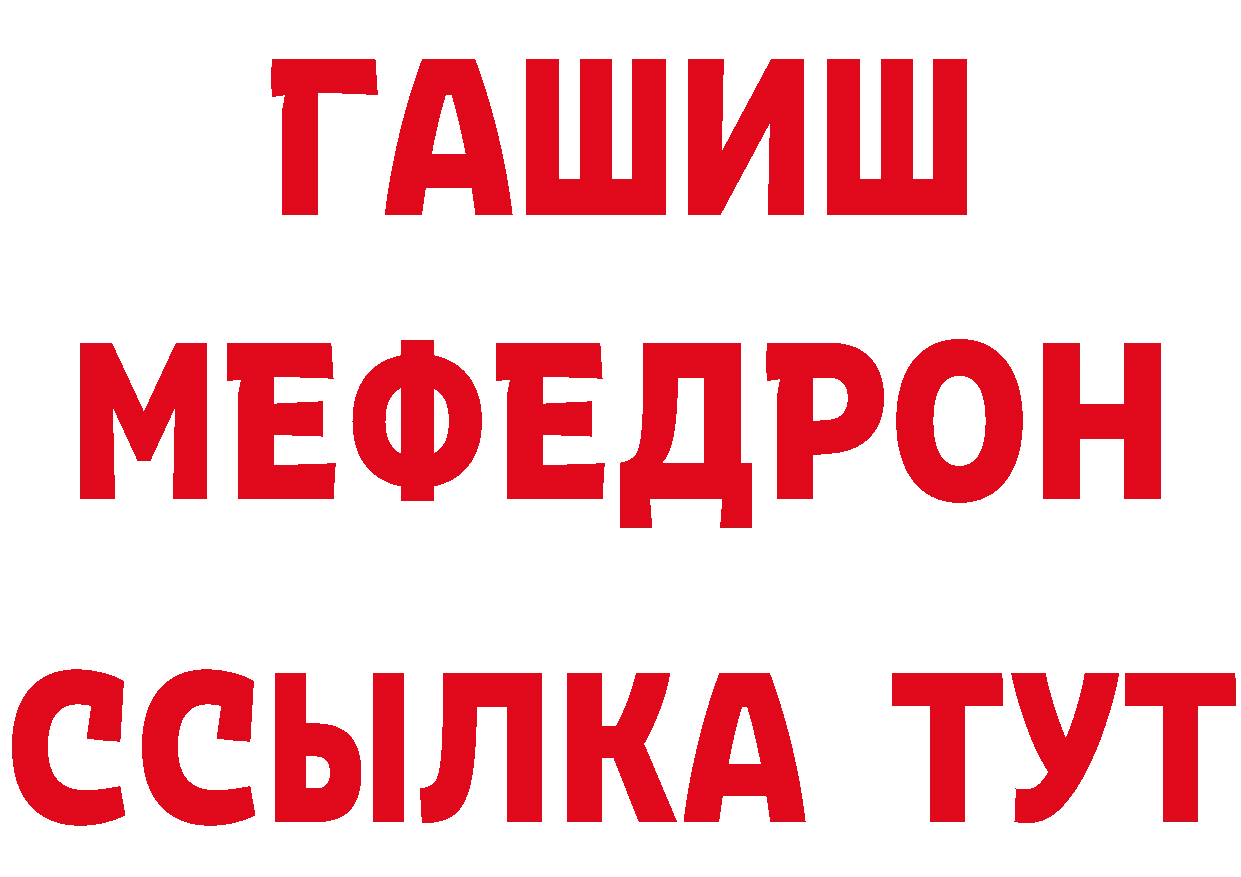 ГАШИШ
МЕФЕДРОН
ССЫЛКА ТУТ